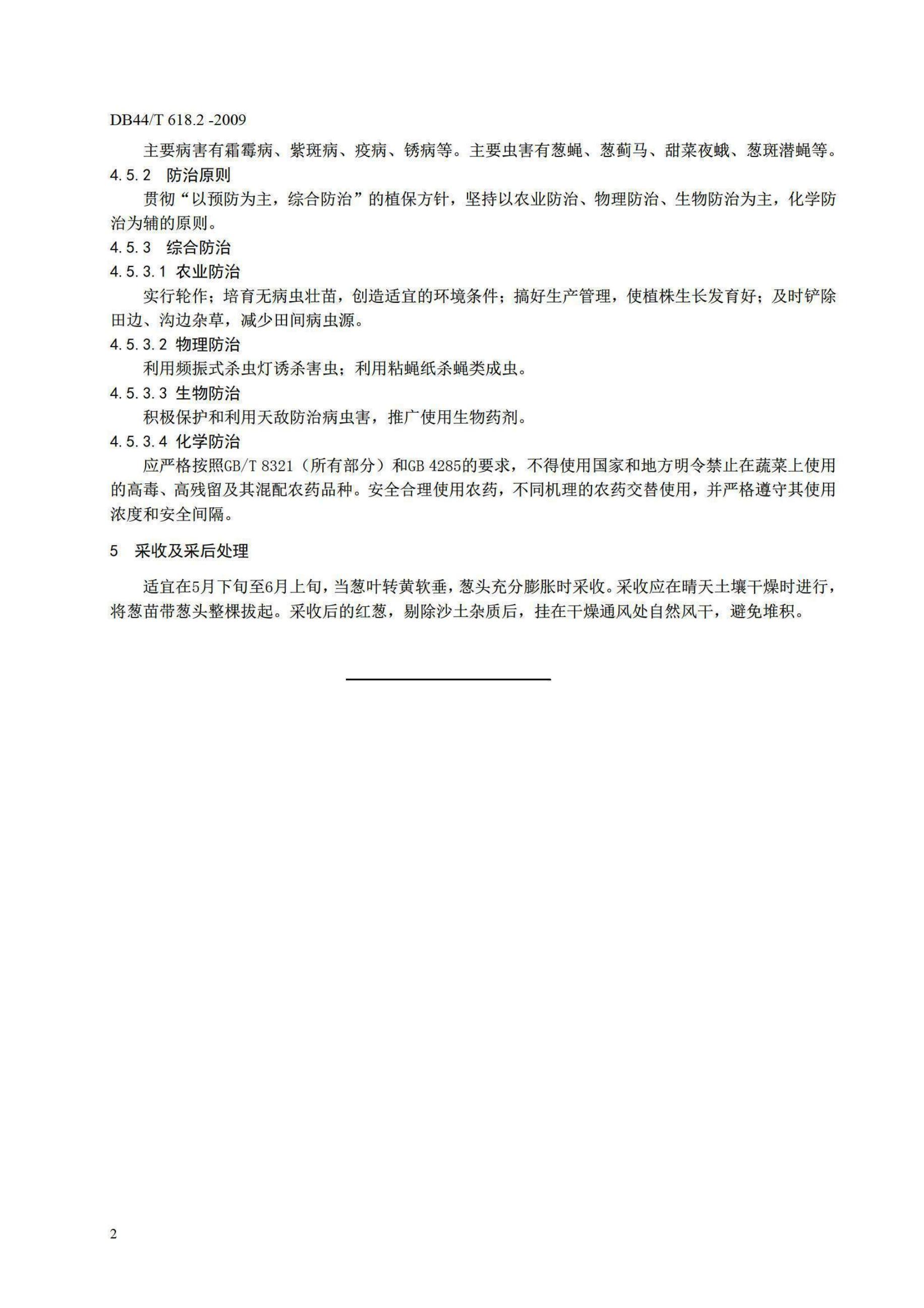 DB44/T 618.2 -2009

主要病害有霜霉病、紫斑病、疫病、锈病等。主要虫害有葱蝇、葱蓟马、甜菜夜蛾、葱斑潜蝇等。

4.5.2 防治原则

贯彻“以预防为主，综合防治”的植保方针，坚持以农业防治、物理防治、生物防治为主，化学防治为辅的原则。

4.5.3 综合防治

4.5.3.1 农业防治

实行轮作；培育无病虫壮苗，创造适宜的环境条件；搞好生产管理，使植株生长发育好；及时铲除田边、沟边杂草，减少田间病虫源。

4.5.3.2 物理防治

利用频振式杀虫灯诱杀害虫；利用粘蝇纸杀蝇类成虫。

4.5.3.3 生物防治

积极保护和利用天敌防治病虫害，推广使用生物药剂。

4.5.3.4 化学防治

应严格按照GB/T 8321（所有部分）和GB 4285的要求，不得使用国家和地方明令禁止在蔬菜上使用的高毒、高残留及其混配农药品种。安全合理使用农药，不同机理的农药交替使用，并严格遵守其使用浓度和安全间隔。

5 采收及采后处理

适宜在5月下旬至6月上旬，当葱叶转黄软垂，葱头充分膨胀时采收。采收应在晴天土壤干燥时进行，将葱苗带葱头整棵拔起。采收后的红葱，剔除沙土杂质后，挂在干燥通风处自然风干，避免堆积。

2